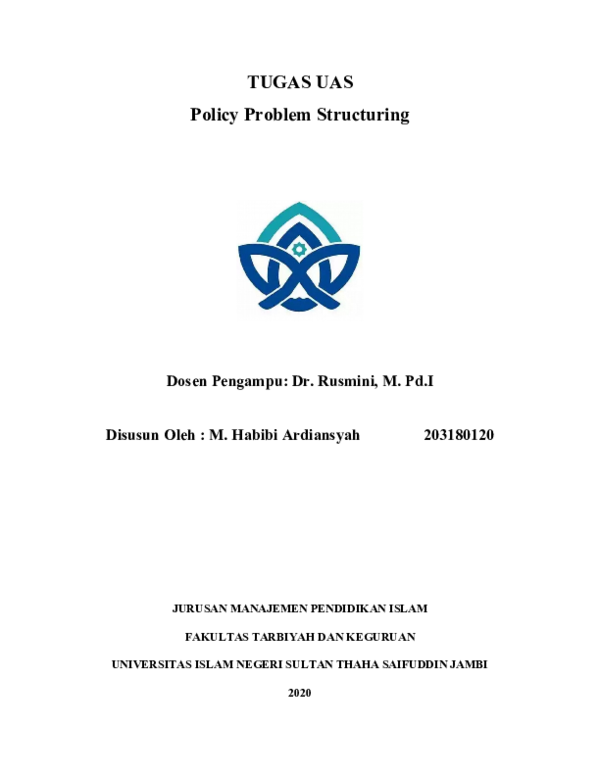 TUGAS UAS

Policy Problem Structuring

Dosen Pengampu: Dr. Rusmini, M. Pd.I

Disusun Oleh : M. Habibi Ardiansyah 203180120

JURUSAN MANAJEMEN PENDIDIKAN ISLAM

FAKULTAS TARBIYAH DAN KEGURUAN

UNIVERSITAS ISLAM NEGERI SULTAN THAHA SAIFUDDIN JAMBI

2020